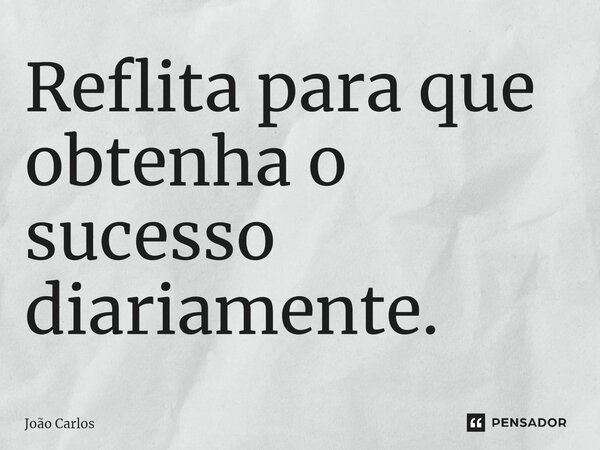 Reflita para que obtenha o sucesso diariamente.

João Carlos

PENSADOR